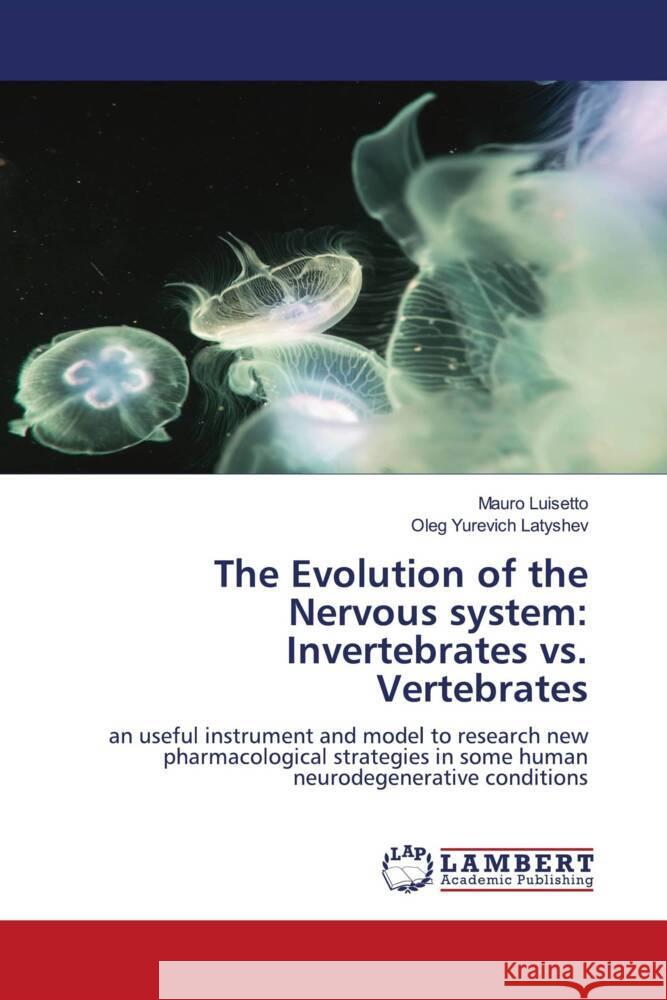 Mauro Luisetto
Oleg Yurevich Latyshev

The Evolution of the Nervous system: Invertebrates vs. Vertebrates

an useful instrument and model to research new pharmacological strategies in some human neurodegenerative conditions

LAP LAMBERT Academic Publishing